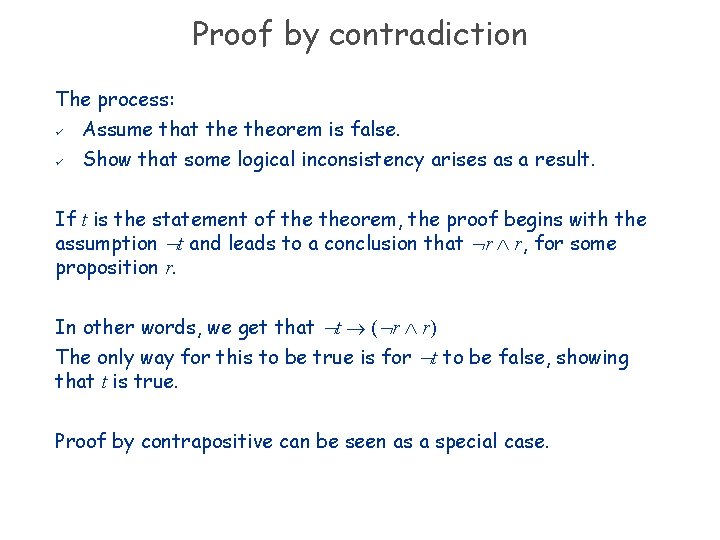 Proof by contradiction

The process:
✓ Assume that the theorem is false.
✓ Show that some logical inconsistency arises as a result.

If $t$ is the statement of the theorem, the proof begins with the assumption $\neg t$ and leads to a conclusion that $\neg r \wedge r$, for some proposition $r$.

In other words, we get that $\neg t \rightarrow (\neg r \wedge r)$
The only way for this to be true is for $\neg t$ to be false, showing that $t$ is true.

Proof by contrapositive can be seen as a special case.